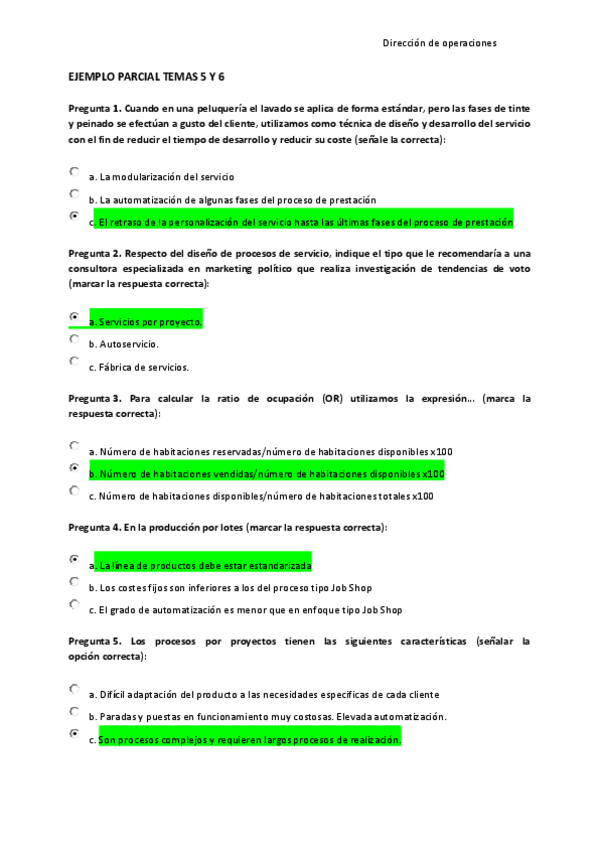 Dirección de operaciones

EJEMPLO PARCIAL TEMAS 5 Y 6

Pregunta 1. Cuando en una peluquería el lavado se aplica de forma estándar, pero las fases de tinte y peinado se efectúan a gusto del cliente, utilizamos como técnica de diseño y desarrollo del servicio con el fin de reducir el tiempo de desarrollo y reducir su coste (señale la correcta):

a. La modularización del servicio

b. La automatización de algunas fases del proceso de prestación

c. El retraso de la personalización del servicio hasta las últimas fases del proceso de prestación

Pregunta 2. Respecto del diseño de procesos de servicio, indique el tipo que le recomendaría a una consultora especializada en marketing político que realiza investigación de tendencias de voto (marcar la respuesta correcta):

a. Servicios por proyecto.

b. Autoservicio.

c. Fábrica de servicios.

Pregunta 3. Para calcular la ratio de ocupación (OR) utilizamos la expresión... (marca la respuesta correcta):

a. Número de habitaciones reservadas/número de habitaciones disponibles x100

b. Número de habitaciones vendidas/número de habitaciones disponibles x100

c. Número de habitaciones disponibles/número de habitaciones totales x100

Pregunta 4. En la producción por lotes (marcar la respuesta correcta):

a. La línea de productos debe estar estandarizada

b. Los costes fijos son inferiores a los del proceso tipo Job Shop

c. El grado de automatización es menor que en enfoque tipo Job Shop

Pregunta 5. Los procesos por proyectos tienen las siguientes características (señalar la opción correcta):

a. Difícil adaptación del producto a las necesidades específicas de cada cliente

b. Paradas y puestas en funcionamiento muy costosas. Elevada automatización.

c. Son procesos complejos y requieren largos procesos de realización.